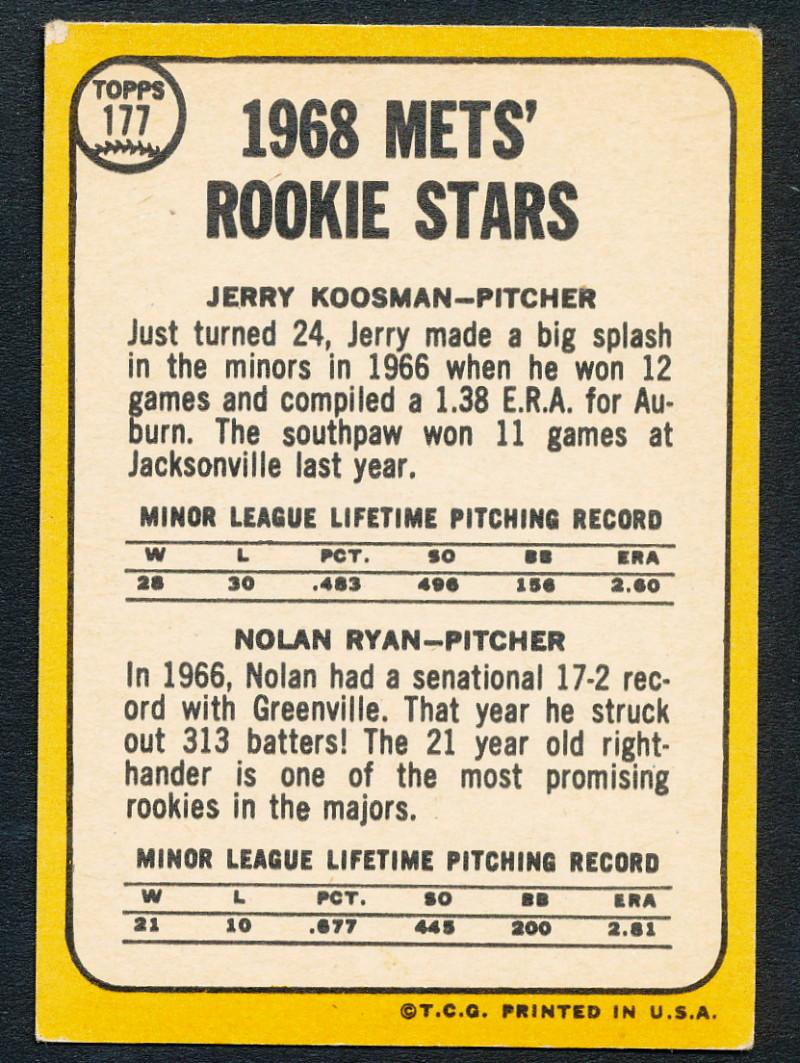 TOPPS
177

1968 METS' ROOKIE STARS

JERRY KOOSMAN–PITCHER

Just turned 24, Jerry made a big splash in the minors in 1966 when he won 12 games and compiled a 1.38 E.R.A. for Auburn. The southpaw won 11 games at Jacksonville last year.

MINOR LEAGUE LIFETIME PITCHING RECORD

| W | L | PCT. | SO | BB | ERA |
|---|---|---|---|---|---|
| 28 | 30 | .483 | 496 | 156 | 2.60 |

NOLAN RYAN–PITCHER

In 1966, Nolan had a senational 17-2 record with Greenville. That year he struck out 313 batters! The 21 year old righthander is one of the most promising rookies in the majors.

MINOR LEAGUE LIFETIME PITCHING RECORD

| W | L | PCT. | SO | BB | ERA |
|---|---|---|---|---|---|
| 21 | 10 | .677 | 445 | 200 | 2.81 |

©T.C.G. PRINTED IN U.S.A.